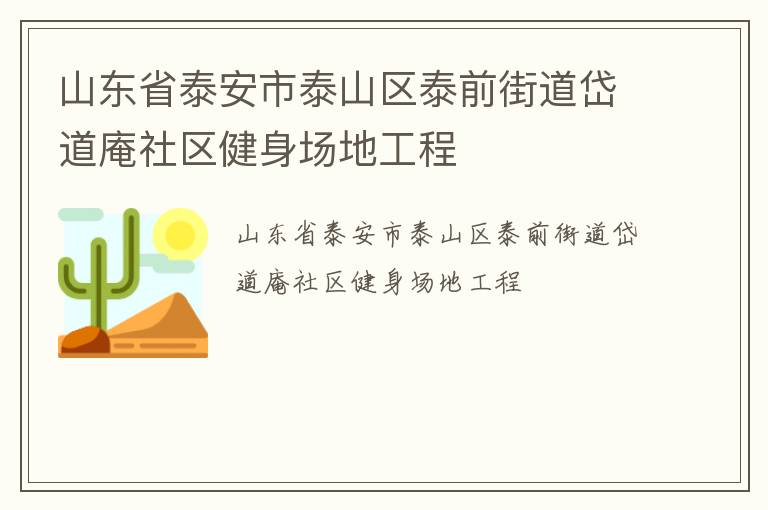 山东省泰安市泰山区泰前街道岱道庵社区健身场地工程

山东省泰安市泰山区泰前街道岱道庵社区健身场地工程